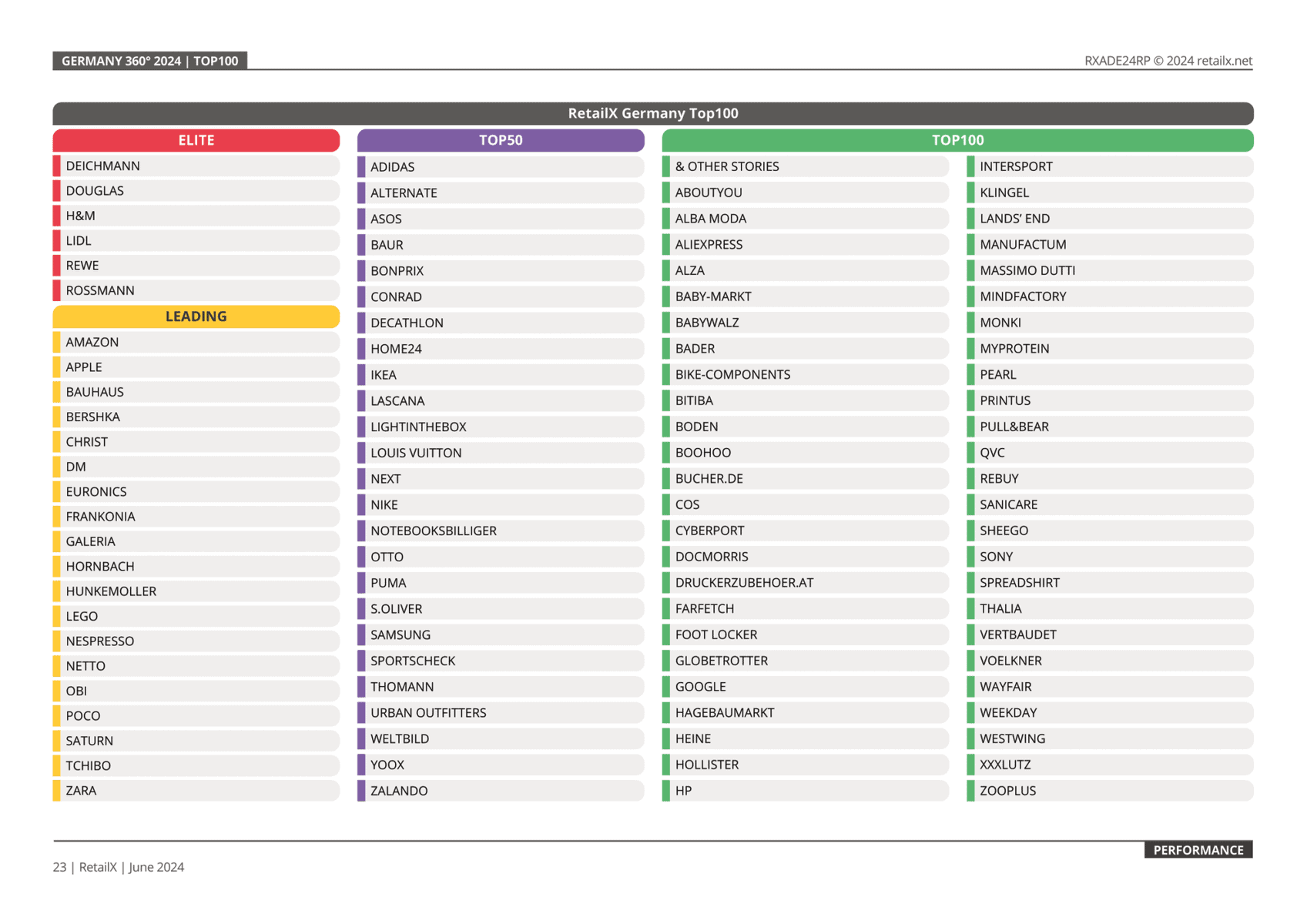 GERMANY 360° 2024 | TOP100

RXADE24RP © 2024 retailx.net

RetailX Germany Top100

ELITE

DEICHMANN
DOUGLAS
H&M
LIDL
REWE
ROSSMANN

LEADING

AMAZON
APPLE
BAUHAUS
BERSHKA
CHRIST
DM
EURONICS
FRANKONIA
GALERIA
HORNBACH
HUNKEMOLLER
LEGO
NESPRESSO
NETTO
OBI
POCO
SATURN
TCHIBO
ZARA

TOP50

ADIDAS
ALTERNATE
ASOS
BAUR
BONPRIX
CONRAD
DECATHLON
HOME24
IKEA
LASCANA
LIGHTINTHEBOX
LOUIS VUITTON
NEXT
NIKE
NOTEBOOKSBILLIGER
OTTO
PUMA
S.OLIVER
SAMSUNG
SPORTSCHECK
THOMANN
URBAN OUTFITTERS
WELTBILD
YOOX
ZALANDO

TOP100

& OTHER STORIES
ABOUTYOU
ALBA MODA
ALIEXPRESS
ALZA
BABY-MARKT
BABYWALZ
BADER
BIKE-COMPONENTS
BITIBA
BODEN
BOOHOO
BUCHER.DE
COS
CYBERPORT
DOCMORRIS
DRUCKERZUBEHOER.AT
FARFETCH
FOOT LOCKER
GLOBETROTTER
GOOGLE
HAGEBAUMARKT
HEINE
HOLLISTER
HP

INTERSPORT
KLINGEL
LANDS' END
MANUFACTUM
MASSIMO DUTTI
MINDFACTORY
MONKI
MYPROTEIN
PEARL
PRINTUS
PULL&BEAR
QVC
REBUY
SANICARE
SHEEGO
SONY
SPREADSHIRT
THALIA
VERTBAUDET
VOELKNER
WAYFAIR
WEEKDAY
WESTWING
XXXLUTZ
ZOOPLUS

PERFORMANCE

23 | RetailX | June 2024